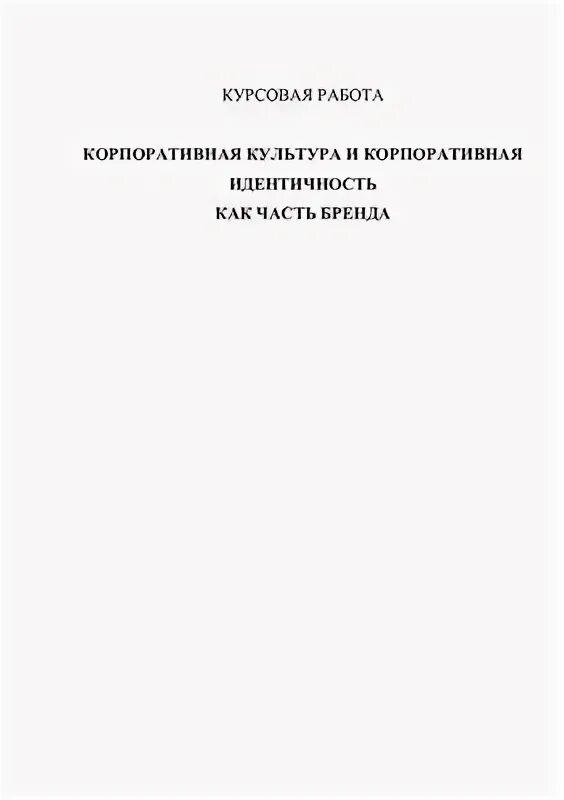 КУРСОВАЯ РАБОТА

КОРПОРАТИВНАЯ КУЛЬТУРА И КОРПОРАТИВНАЯ
ИДЕНТИЧНОСТЬ
КАК ЧАСТЬ БРЕНДА